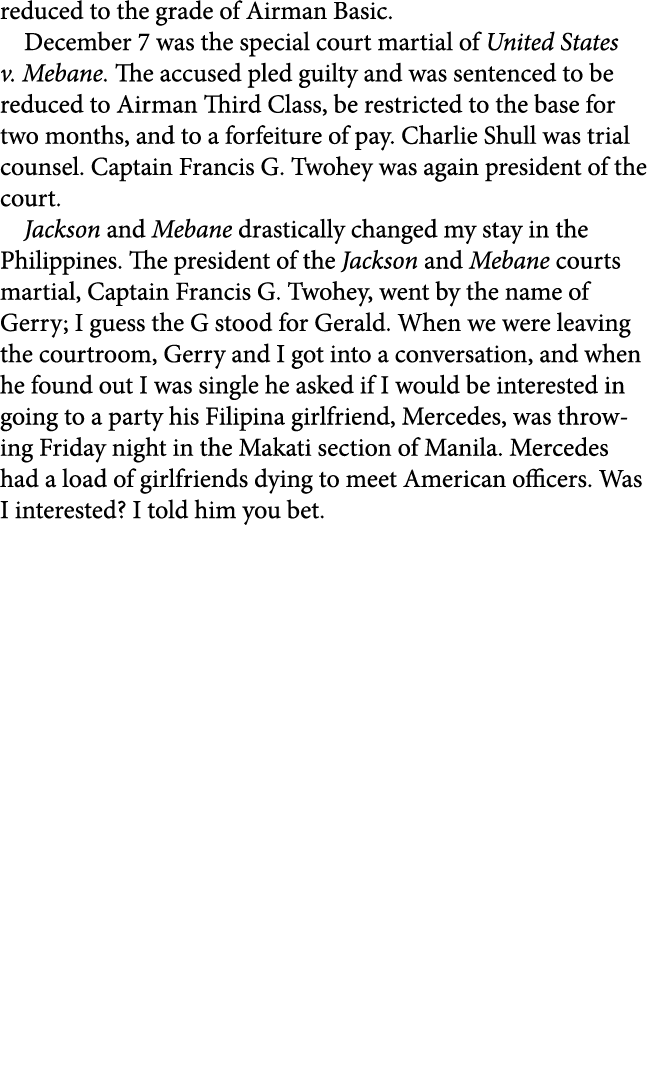 reduced to the grade of Airman Basic.

December 7 was the special court martial of United States v. Mebane. The accused pled guilty and was sentenced to be reduced to Airman Third Class, be restricted to the base for two months, and to a forfeiture of pay. Charlie Shull was trial counsel. Captain Francis G. Twohey was again president of the court.

Jackson and Mebane drastically changed my stay in the Philippines. The president of the Jackson and Mebane courts martial, Captain Francis G. Twohey, went by the name of Gerry; I guess the G stood for Gerald. When we were leaving the courtroom, Gerry and I got into a conversation, and when he found out I was single he asked if I would be interested in going to a party his Filipina girlfriend, Mercedes, was throwing Friday night in the Makati section of Manila. Mercedes had a load of girlfriends dying to meet American officers. Was I interested? I told him you bet.